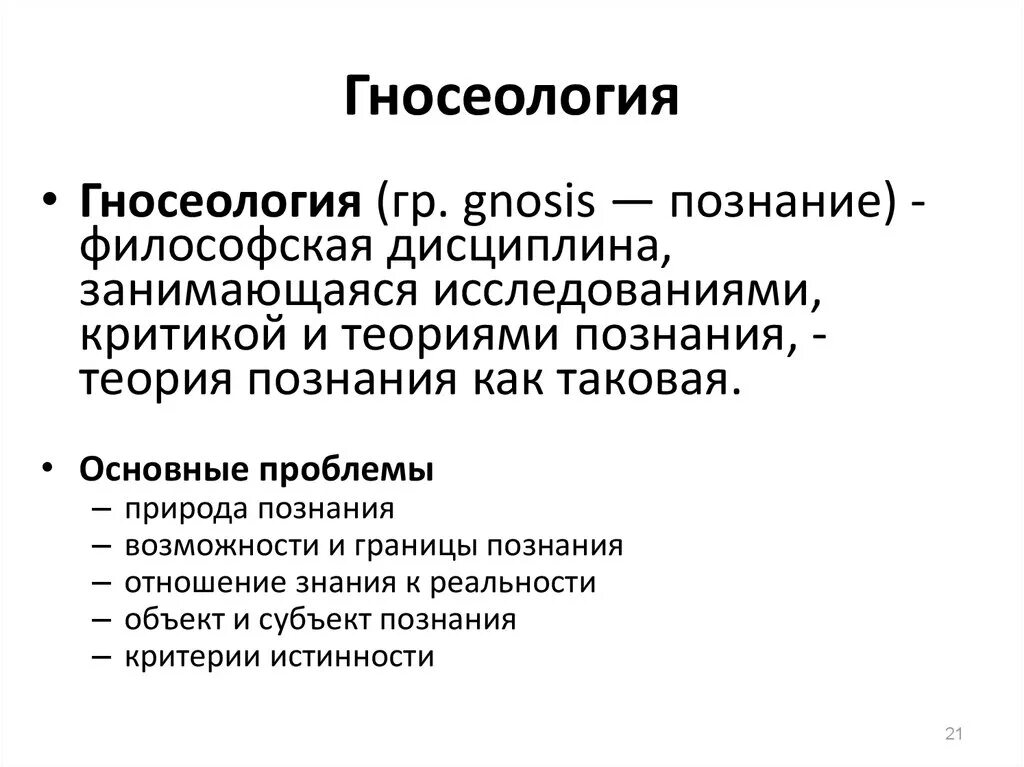 Гносеология

• Гносеология (гр. gnosis — познание) - философская дисциплина, занимающаяся исследованиями, критикой и теориями познания, - теория познания как таковая.

• Основные проблемы
– природа познания
– возможности и границы познания
– отношение знания к реальности
– объект и субъект познания
– критерии истинности

21